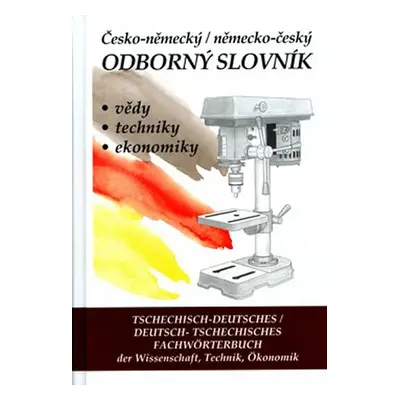 Česko-německý / německo-český
ODBORNÝ SLOVNÍK

• vědy
• techniky
• ekonomiky

TSCHECHISCH-DEUTSCHES /
DEUTSCH- TSCHECHISCHES
FACHWÖRTERBUCH
der Wissenschaft, Technik, Ökonomik